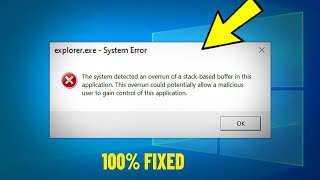 explorer.exe - System Error

The system detected an overrun of a stack-based buffer in this application. This overrun could potentially allow a malicious user to gain control of this application.

OK

100% FIXED